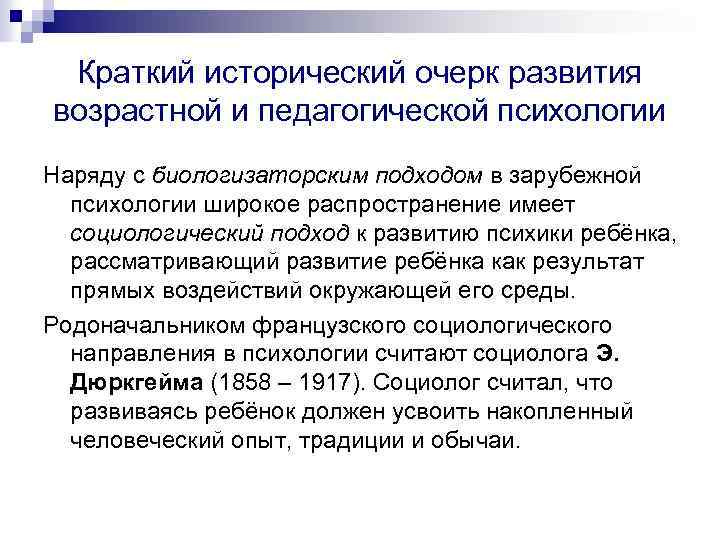 Краткий исторический очерк развития возрастной и педагогической психологии

Наряду с биологизаторским подходом в зарубежной психологии широкое распространение имеет социологический подход к развитию психики ребёнка, рассматривающий развитие ребёнка как результат прямых воздействий окружающей его среды.

Родоначальником французского социологического направления в психологии считают социолога Э. Дюркгейма (1858 – 1917). Социолог считал, что развиваясь ребёнок должен усвоить накопленный человеческий опыт, традиции и обычаи.